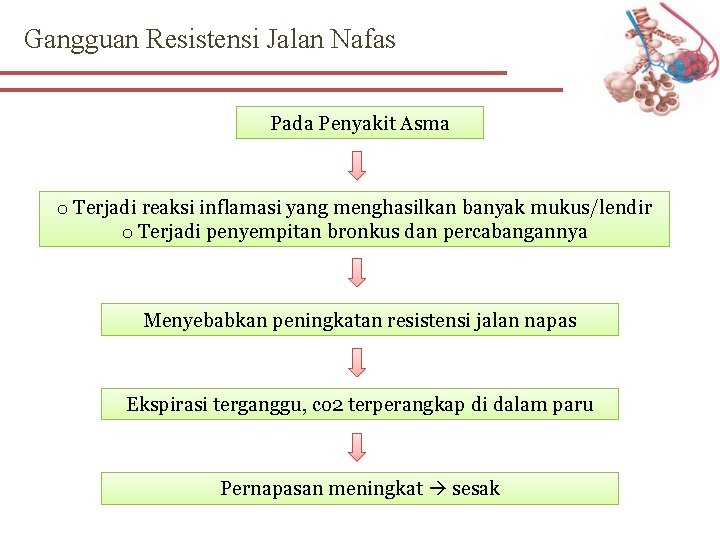 Gangguan Resistensi Jalan Nafas

Pada Penyakit Asma

o Terjadi reaksi inflamasi yang menghasilkan banyak mukus/lendir
o Terjadi penyempitan bronkus dan percabangannya

Menyebabkan peningkatan resistensi jalan napas

Ekspirasi terganggu, co2 terperangkap di dalam paru

Pernapasan meningkat → sesak